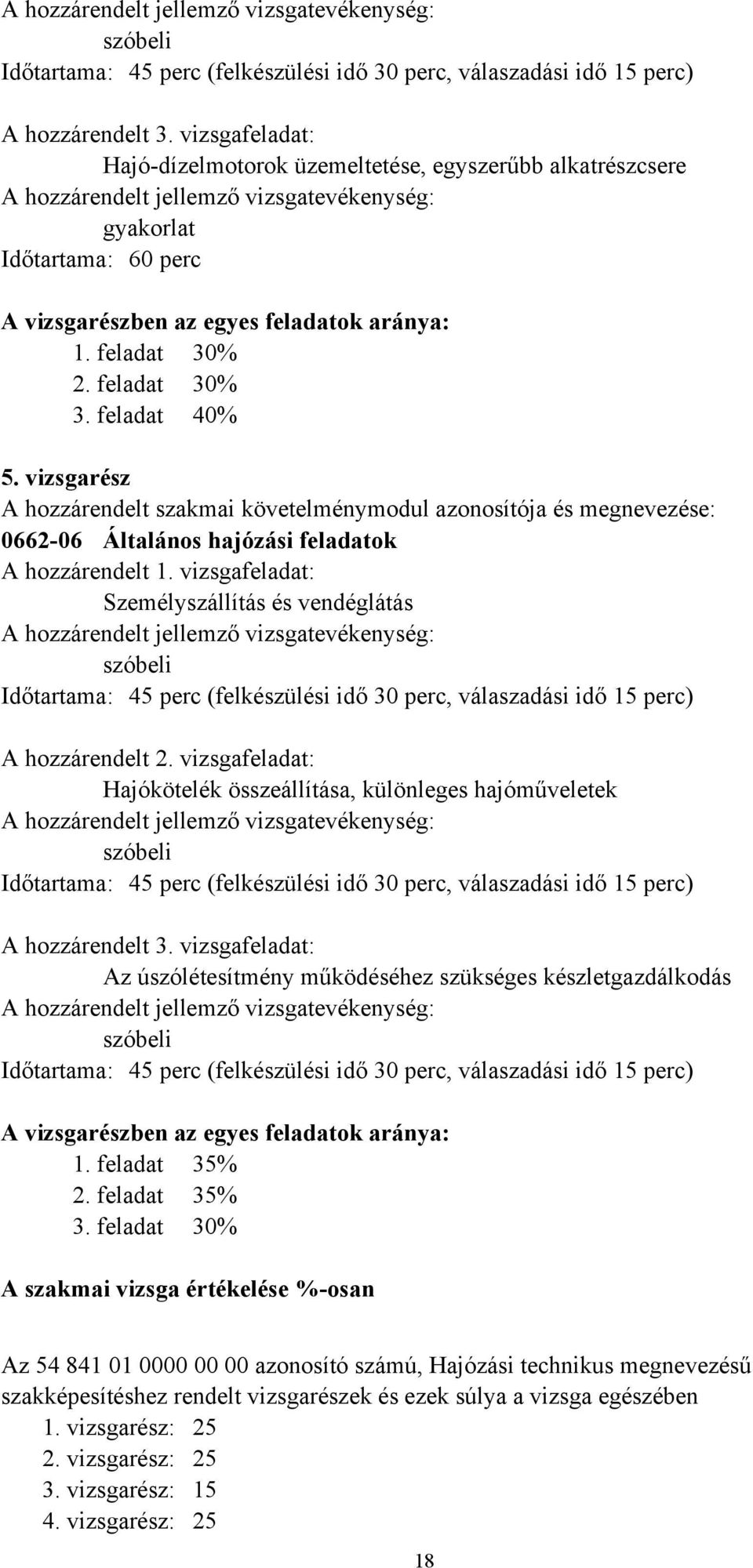 A hozzárendelt jellemző vizsgatevékenység:
szóbeli
Időtartama: 45 perc (felkészülési idő 30 perc, válaszadási idő 15 perc)

A hozzárendelt 3. vizsgafeladat:
Hajó-dízelmotorok üzemeltetése, egyszerűbb alkatrészcsere
A hozzárendelt jellemző vizsgatevékenység:
gyakorlat
Időtartama: 60 perc

A vizsgarészben az egyes feladatok aránya:
1. feladat 30%
2. feladat 30%
3. feladat 40%

5. vizsgarész
A hozzárendelt szakmai követelménymodul azonosítója és megnevezése:
0662-06 Általános hajózási feladatok
A hozzárendelt 1. vizsgafeladat:
Személyszállítás és vendéglátás
A hozzárendelt jellemző vizsgatevékenység:
szóbeli
Időtartama: 45 perc (felkészülési idő 30 perc, válaszadási idő 15 perc)

A hozzárendelt 2. vizsgafeladat:
Hajókötelék összeállítása, különleges hajóműveletek
A hozzárendelt jellemző vizsgatevékenység:
szóbeli
Időtartama: 45 perc (felkészülési idő 30 perc, válaszadási idő 15 perc)

A hozzárendelt 3. vizsgafeladat:
Az úszólétesítmény működéséhez szükséges készletgazdálkodás
A hozzárendelt jellemző vizsgatevékenység:
szóbeli
Időtartama: 45 perc (felkészülési idő 30 perc, válaszadási idő 15 perc)

A vizsgarészben az egyes feladatok aránya:
1. feladat 35%
2. feladat 35%
3. feladat 30%

A szakmai vizsga értékelése %-osan

Az 54 841 01 0000 00 00 azonosító számú, Hajózási technikus megnevezésű szakképesítéshez rendelt vizsgarészek és ezek súlya a vizsga egészében
1. vizsgarész: 25
2. vizsgarész: 25
3. vizsgarész: 15
4. vizsgarész: 25

18